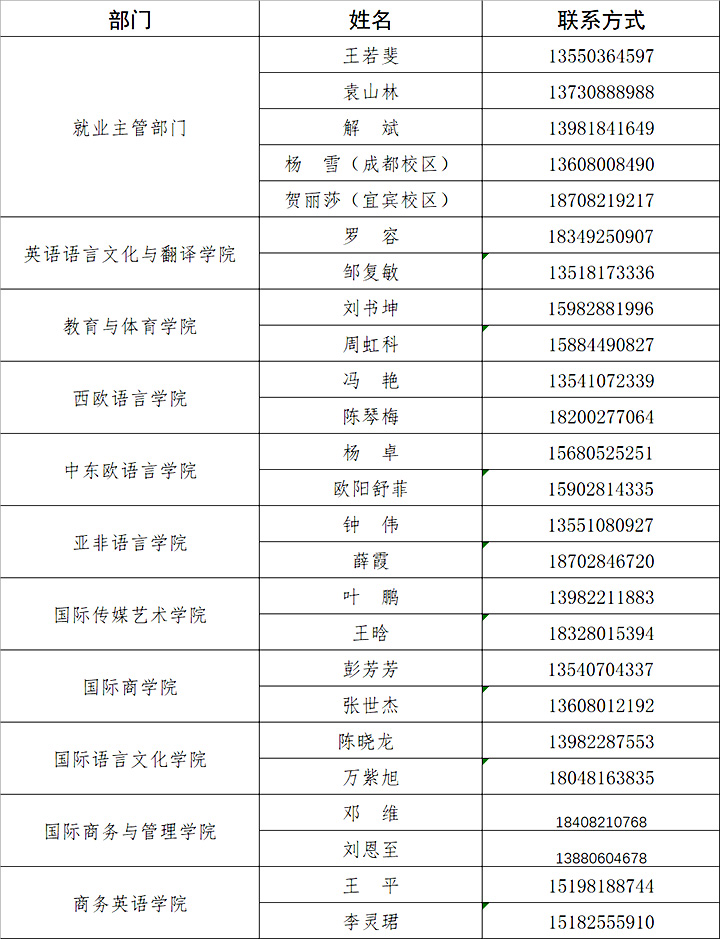 | 部门 | 姓名 | 联系方式 |
|---|---|---|
| 就业主管部门 | 王若斐 | 13550364597 |
| | 袁山林 | 13730888988 |
| | 解　斌 | 13981841649 |
| | 杨　雪（成都校区） | 13608008490 |
| | 贺丽莎（宜宾校区） | 18708219217 |
| 英语语言文化与翻译学院 | 罗　容 | 18349250907 |
| | 邹复敏 | 13518173336 |
| 教育与体育学院 | 刘书坤 | 15982881996 |
| | 周虹科 | 15884490827 |
| 西欧语言学院 | 冯　艳 | 13541072339 |
| | 陈琴梅 | 18200277064 |
| 中东欧语言学院 | 杨　卓 | 15680525251 |
| | 欧阳舒菲 | 15902814335 |
| 亚非语言学院 | 钟　伟 | 13551080927 |
| | 薛霞 | 18702846720 |
| 国际传媒艺术学院 | 叶　鹏 | 13982211883 |
| | 王晗 | 18328015394 |
| 国际商学院 | 彭芳芳 | 13540704337 |
| | 张世杰 | 13608012192 |
| 国际语言文化学院 | 陈晓龙 | 13982287553 |
| | 万紫旭 | 18048163835 |
| 国际商务与管理学院 | 邓　维 | 18408210768 |
| | 刘恩至 | 13880604678 |
| 商务英语学院 | 王　平 | 15198188744 |
| | 李灵珺 | 15182555910 |